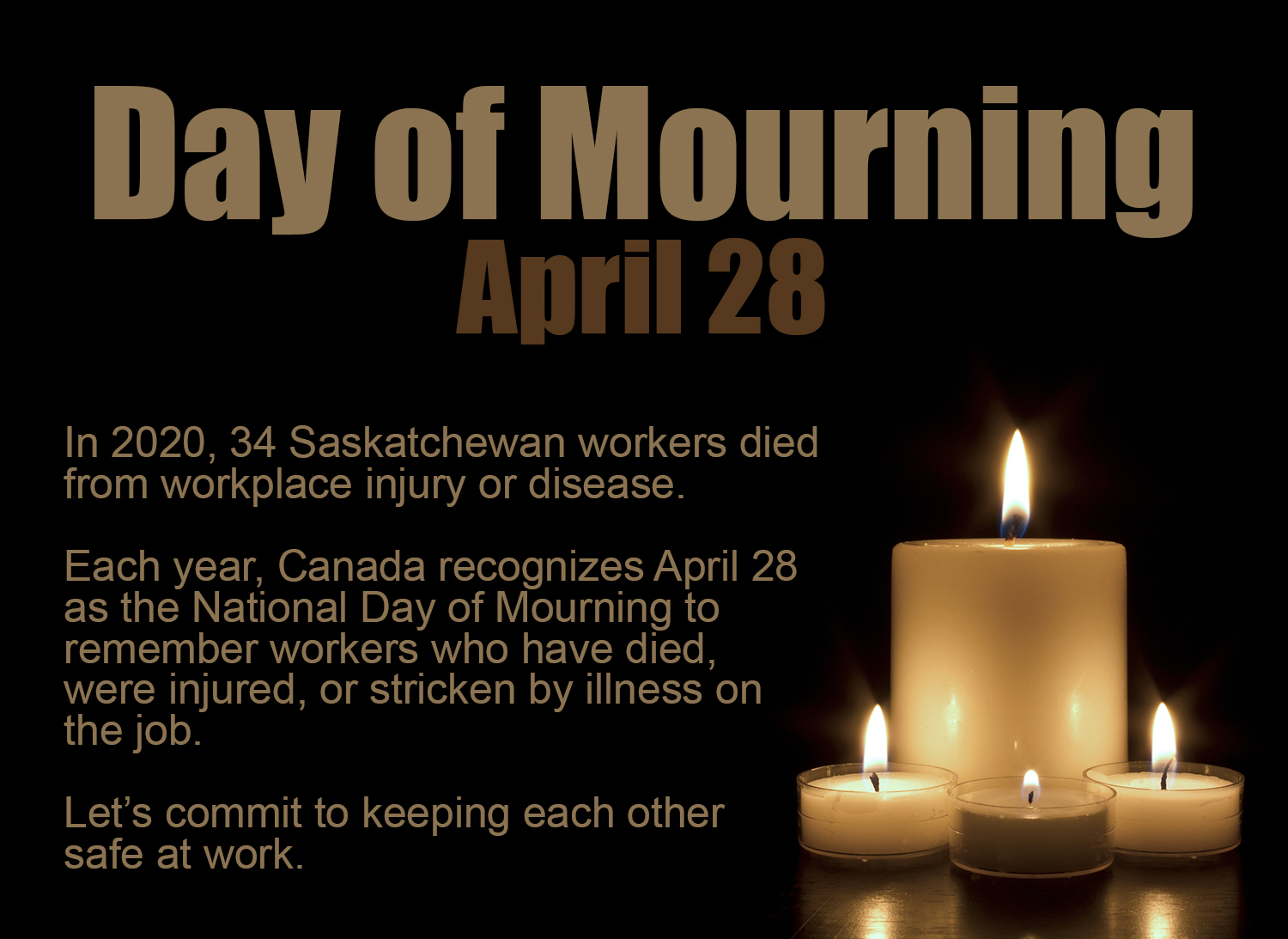 Day of Mourning
April 28

In 2020, 34 Saskatchewan workers died from workplace injury or disease.

Each year, Canada recognizes April 28 as the National Day of Mourning to remember workers who have died, were injured, or stricken by illness on the job.

Let’s commit to keeping each other safe at work.